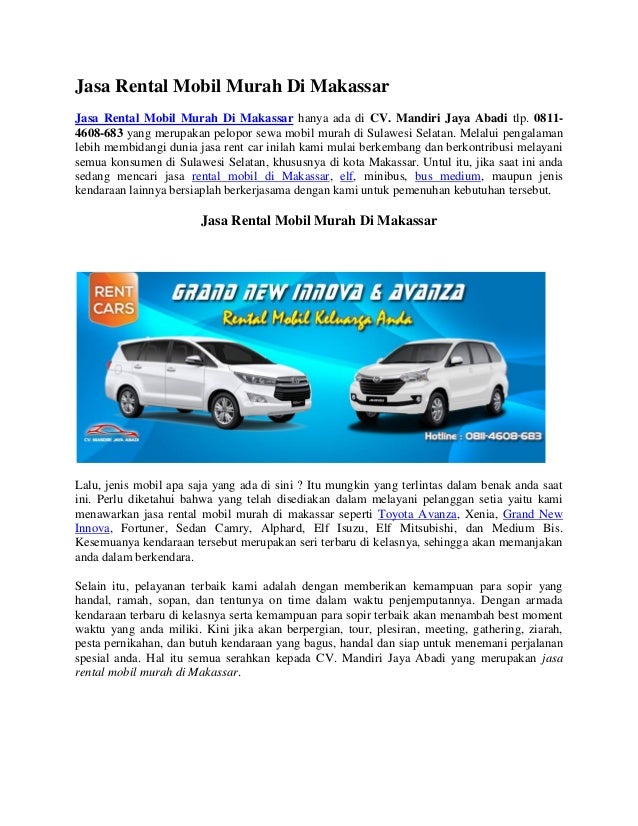 Jasa Rental Mobil Murah Di Makassar

Jasa Rental Mobil Murah Di Makassar hanya ada di CV. Mandiri Jaya Abadi tlp. 0811-4608-683 yang merupakan pelopor sewa mobil murah di Sulawesi Selatan. Melalui pengalaman lebih membidangi dunia jasa rent car inilah kami mulai berkembang dan berkontribusi melayani semua konsumen di Sulawesi Selatan, khususnya di kota Makassar. Untul itu, jika saat ini anda sedang mencari jasa rental mobil di Makassar, elf, minibus, bus medium, maupun jenis kendaraan lainnya bersiaplah berkerjasama dengan kami untuk pemenuhan kebutuhan tersebut.

Jasa Rental Mobil Murah Di Makassar

RENT CARS

GRAND NEW INNOVA & AVANZA

Rental Mobil Keluarga Anda

CV. MANDIRI JAYA ABADI

Hotline : 0811-4608-683

Lalu, jenis mobil apa saja yang ada di sini ? Itu mungkin yang terlintas dalam benak anda saat ini. Perlu diketahui bahwa yang telah disediakan dalam melayani pelanggan setia yaitu kami menawarkan jasa rental mobil murah di makassar seperti Toyota Avanza, Xenia, Grand New Innova, Fortuner, Sedan Camry, Alphard, Elf Isuzu, Elf Mitsubishi, dan Medium Bis. Kesemuanya kendaraan tersebut merupakan seri terbaru di kelasnya, sehingga akan memanjakan anda dalam berkendara.

Selain itu, pelayanan terbaik kami adalah dengan memberikan kemampuan para sopir yang handal, ramah, sopan, dan tentunya on time dalam waktu penjemputannya. Dengan armada kendaraan terbaru di kelasnya serta kemampuan para sopir terbaik akan menambah best moment waktu yang anda miliki. Kini jika akan berpergian, tour, plesiran, meeting, gathering, ziarah, pesta pernikahan, dan butuh kendaraan yang bagus, handal dan siap untuk menemani perjalanan spesial anda. Hal itu semua serahkan kepada CV. Mandiri Jaya Abadi yang merupakan jasa rental mobil murah di Makassar.